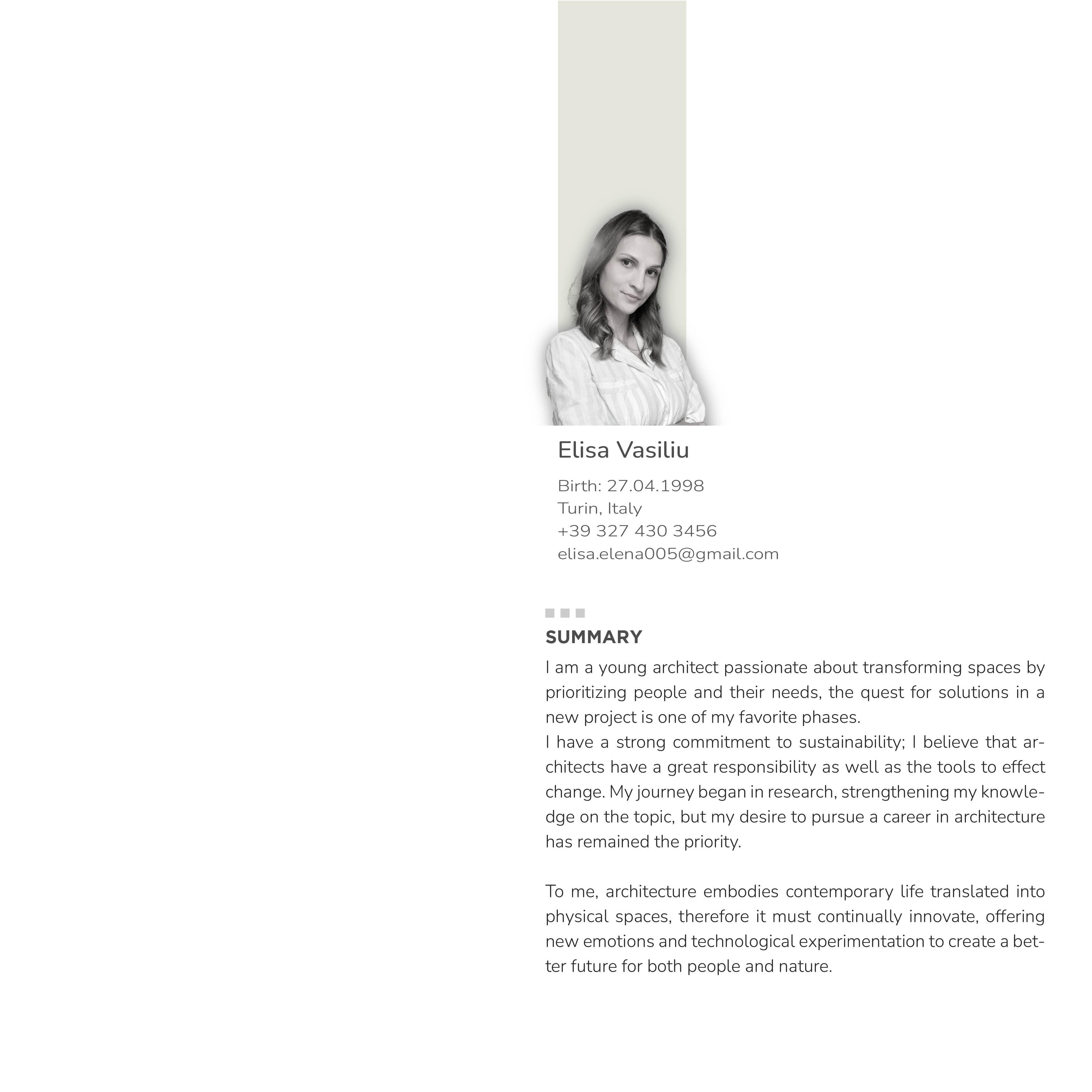 Elisa Vasiliu

Birth: 27.04.1998
Turin, Italy
+39 327 430 3456
elisa.elena005@gmail.com

SUMMARY

I am a young architect passionate about transforming spaces by prioritizing people and their needs, the quest for solutions in a new project is one of my favorite phases.
I have a strong commitment to sustainability; I believe that architects have a great responsibility as well as the tools to effect change. My journey began in research, strengthening my knowledge on the topic, but my desire to pursue a career in architecture has remained the priority.

To me, architecture embodies contemporary life translated into physical spaces, therefore it must continually innovate, offering new emotions and technological experimentation to create a better future for both people and nature.